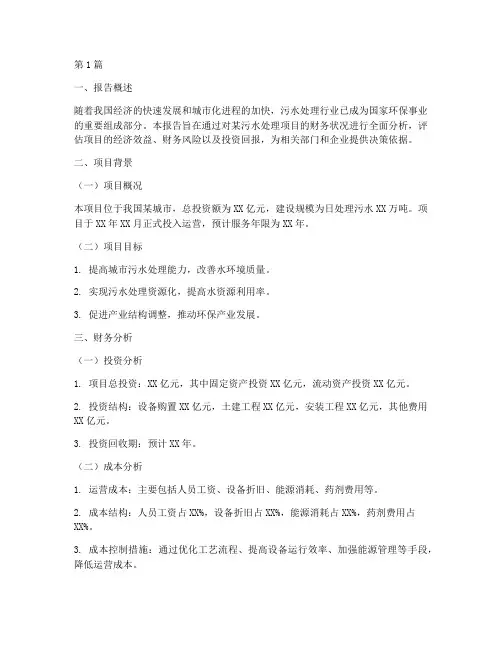 第1篇

一、报告概述

随着我国经济的快速发展和城市化进程的加快，污水处理行业已成为国家环保事业的重要组成部分。本报告旨在通过对某污水处理项目的财务状况进行全面分析，评估项目的经济效益、财务风险以及投资回报，为相关部门和企业提供决策依据。

二、项目背景

（一）项目概况

本项目位于我国某城市，总投资额为XX亿元，建设规模为日处理污水XX万吨。项目于XX年XX月正式投入运营，预计服务年限为XX年。

（二）项目目标

1. 提高城市污水处理能力，改善水环境质量。

2. 实现污水处理资源化，提高水资源利用率。

3. 促进产业结构调整，推动环保产业发展。

三、财务分析

（一）投资分析

1. 项目总投资：XX亿元，其中固定资产投资XX亿元，流动资产投资XX亿元。

2. 投资结构：设备购置XX亿元，土建工程XX亿元，安装工程XX亿元，其他费用XX亿元。

3. 投资回收期：预计XX年。

（二）成本分析

1. 运营成本：主要包括人员工资、设备折旧、能源消耗、药剂费用等。

2. 成本结构：人员工资占XX%，设备折旧占XX%，能源消耗占XX%，药剂费用占XX%。

3. 成本控制措施：通过优化工艺流程、提高设备运行效率、加强能源管理等手段，降低运营成本。